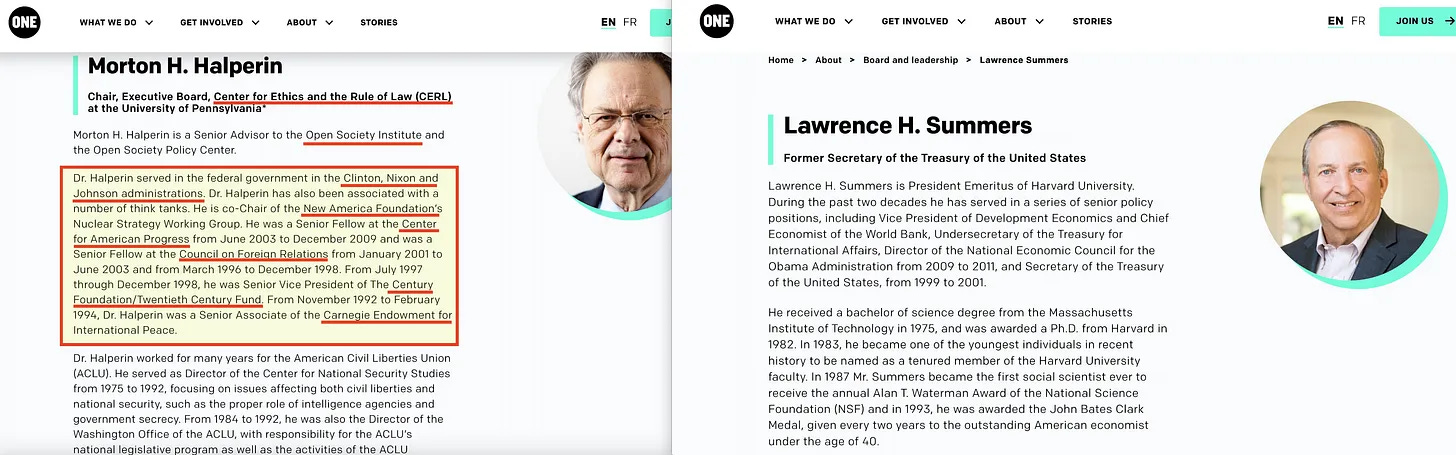 ONE WHAT WE DO GET INVOLVED ABOUT STORIES EN FR J

Morton H. Halperin

Chair, Executive Board, Center for Ethics and the Rule of Law (CERL) at the University of Pennsylvania*

Morton H. Halperin is a Senior Advisor to the Open Society Institute and the Open Society Policy Center.

Dr. Halperin served in the federal government in the Clinton, Nixon and Johnson administrations. Dr. Halperin has also been associated with a number of think tanks. He is co-Chair of the New America Foundation's Nuclear Strategy Working Group. He was a Senior Fellow at the Center for American Progress from June 2003 to December 2009 and was a Senior Fellow at the Council on Foreign Relations from January 2001 to June 2003 and from March 1996 to December 1998. From July 1997 through December 1998, he was Senior Vice President of The Century Foundation/Twentieth Century Fund. From November 1992 to February 1994, Dr. Halperin was a Senior Associate of the Carnegie Endowment for International Peace.

Dr. Halperin worked for many years for the American Civil Liberties Union (ACLU). He served as Director of the Center for National Security Studies from 1975 to 1992, focusing on issues affecting both civil liberties and national security, such as the proper role of intelligence agencies and government secrecy. From 1984 to 1992, he was also the Director of the Washington Office of the ACLU, with responsibility for the ACLU's national legislative program as well as the activities of the ACLU

ONE WHAT WE DO GET INVOLVED ABOUT STORIES EN FR JOIN US

Home > About > Board and leadership > Lawrence Summers

Lawrence H. Summers

Former Secretary of the Treasury of the United States

Lawrence H. Summers is President Emeritus of Harvard University. During the past two decades he has served in a series of senior policy positions, including Vice President of Development Economics and Chief Economist of the World Bank, Undersecretary of the Treasury for International Affairs, Director of the National Economic Council for the Obama Administration from 2009 to 2011, and Secretary of the Treasury of the United States, from 1999 to 2001.

He received a bachelor of science degree from the Massachusetts Institute of Technology in 1975, and was awarded a Ph.D. from Harvard in 1982. In 1983, he became one of the youngest individuals in recent history to be named as a tenured member of the Harvard University faculty. In 1987 Mr. Summers became the first social scientist ever to receive the annual Alan T. Waterman Award of the National Science Foundation (NSF) and in 1993, he was awarded the John Bates Clark Medal, given every two years to the outstanding American economist under the age of 40.